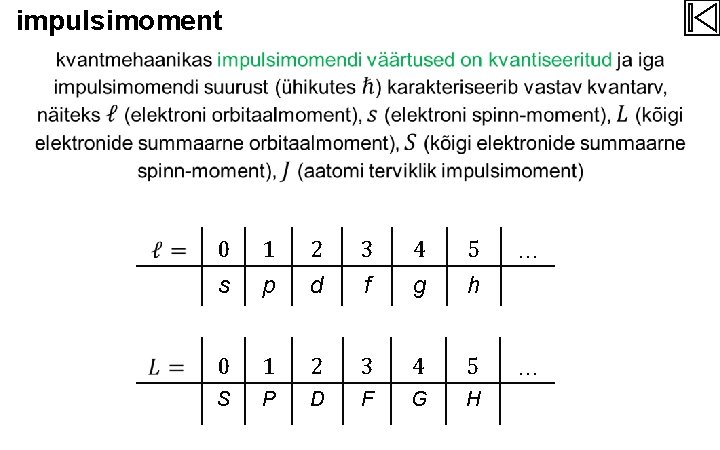 impulsimoment

kvantmehaanikas impulsimomendi väärtused on kvantiseeritud ja iga impulsimomendi suurust (ühikutes $\hbar$) karakteriseerib vastav kvantarv, näiteks $\ell$ (elektroni orbitaalmoment), $s$ (elektroni spinn-moment), $L$ (kõigi elektronide summaarne orbitaalmoment), $S$ (kõigi elektronide summaarne spinn-moment), $J$ (aatomi terviklik impulsimoment)

| $\ell =$ | 0 | 1 | 2 | 3 | 4 | 5 | … |
|---|---|---|---|---|---|---|---|
| | s | p | d | f | g | h | |

| $L =$ | 0 | 1 | 2 | 3 | 4 | 5 | … |
|---|---|---|---|---|---|---|---|
| | S | P | D | F | G | H | |